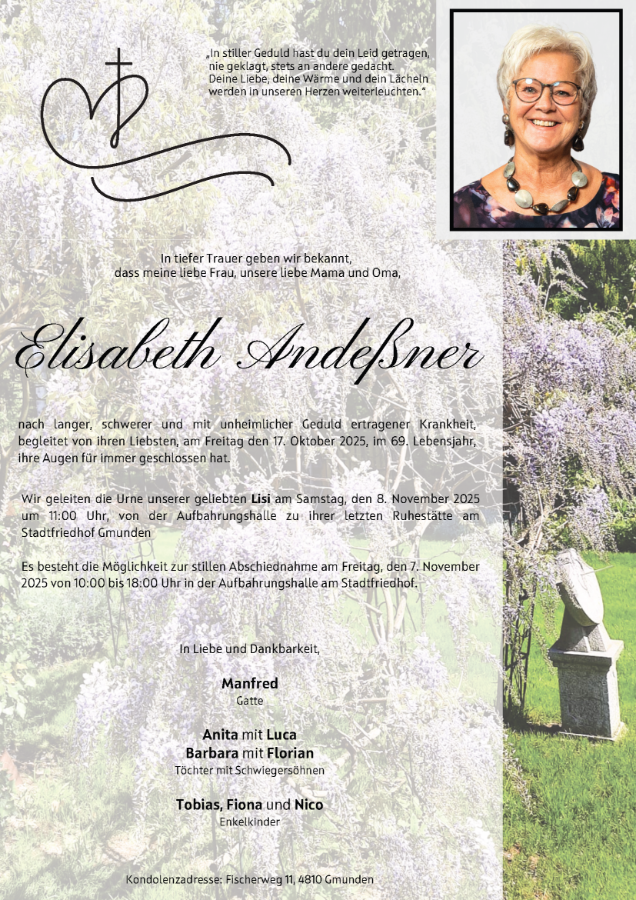 „In stiller Geduld hast du dein Leid getragen, nie geklagt, stets an andere gedacht. Deine Liebe, deine Wärme und dein Lächeln werden in unseren Herzen weiterleuchten."

In tiefer Trauer geben wir bekannt, dass meine liebe Frau, unsere liebe Mama und Oma,

Elisabeth Andeßner

nach langer, schwerer und mit unheimlicher Geduld ertragener Krankheit, begleitet von ihren Liebsten, am Freitag den 17. Oktober 2025, im 69. Lebensjahr, ihre Augen für immer geschlossen hat.

Wir geleiten die Urne unserer geliebten Lisi am Samstag, den 8. November 2025 um 11:00 Uhr, von der Aufbahrungshalle zu ihrer letzten Ruhestätte am Stadtfriedhof Gmunden

Es besteht die Möglichkeit zur stillen Abschiednahme am Freitag, den 7. November 2025 von 10:00 bis 18:00 Uhr in der Aufbahrungshalle am Stadtfriedhof.

In Liebe und Dankbarkeit,

Manfred
Gatte

Anita mit Luca
Barbara mit Florian
Töchter mit Schwiegersöhnen

Tobias, Fiona und Nico
Enkelkinder

Kondolenzadresse: Fischerweg 11, 4810 Gmunden